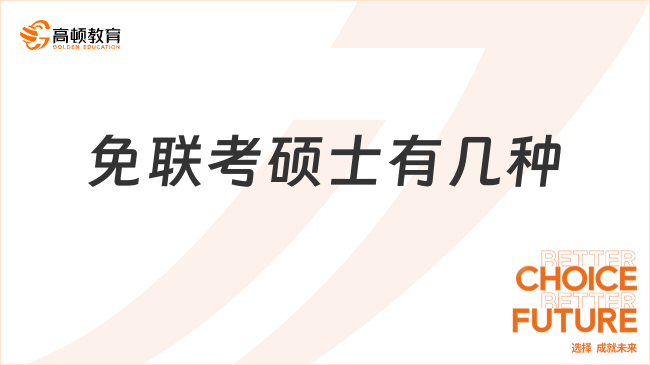 高顿教育
GOLDEN EDUCATION

免联考硕士有几种

BETTER
CHOICE
BETTER
FUTURE
选择 成就未来